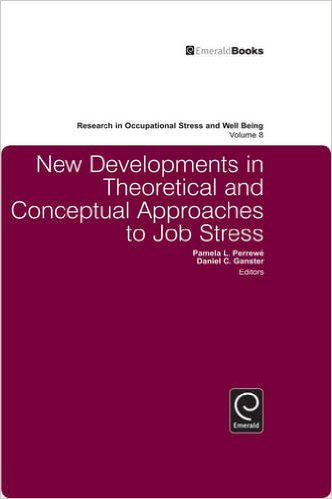 EmeraldBooks

Research in Occupational Stress and Well Being
Volume 8

New Developments in Theoretical and Conceptual Approaches to Job Stress

Pamela L. Perrewé
Daniel C. Ganster
Editors

Emerald